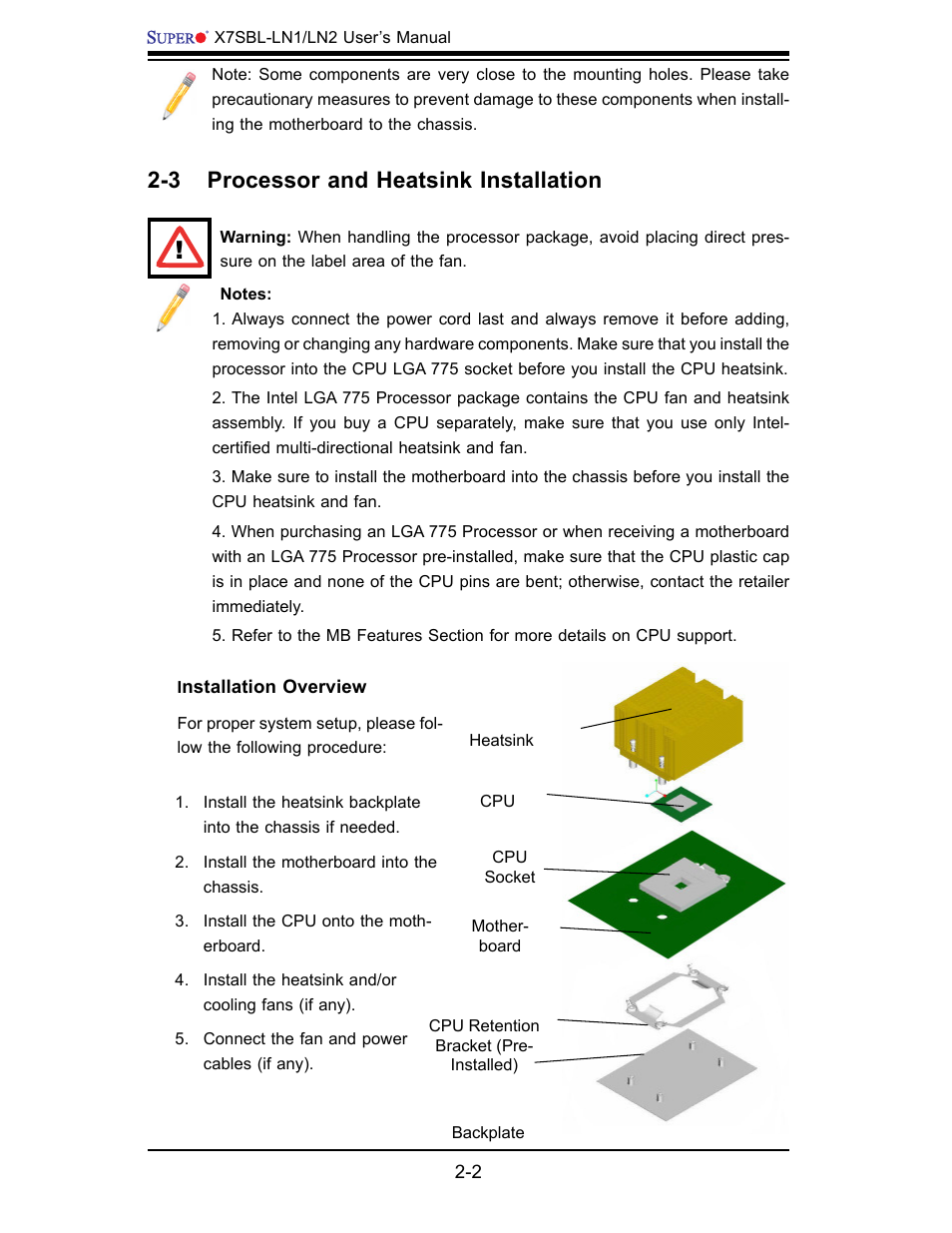 SUPER X7SBL-LN1/LN2 User's Manual

Note: Some components are very close to the mounting holes. Please take precautionary measures to prevent damage to these components when installing the motherboard to the chassis.

2-3 Processor and Heatsink Installation

Warning: When handling the processor package, avoid placing direct pressure on the label area of the fan.

Notes:

1. Always connect the power cord last and always remove it before adding, removing or changing any hardware components. Make sure that you install the processor into the CPU LGA 775 socket before you install the CPU heatsink.

2. The Intel LGA 775 Processor package contains the CPU fan and heatsink assembly. If you buy a CPU separately, make sure that you use only Intel-certified multi-directional heatsink and fan.

3. Make sure to install the motherboard into the chassis before you install the CPU heatsink and fan.

4. When purchasing an LGA 775 Processor or when receiving a motherboard with an LGA 775 Processor pre-installed, make sure that the CPU plastic cap is in place and none of the CPU pins are bent; otherwise, contact the retailer immediately.

5. Refer to the MB Features Section for more details on CPU support.

Installation Overview

For proper system setup, please follow the following procedure:

1. Install the heatsink backplate into the chassis if needed.

2. Install the motherboard into the chassis.

3. Install the CPU onto the motherboard.

4. Install the heatsink and/or cooling fans (if any).

5. Connect the fan and power cables (if any).

Heatsink

CPU

CPU Socket

Motherboard

CPU Retention Bracket (Pre-Installed)

Backplate

2-2